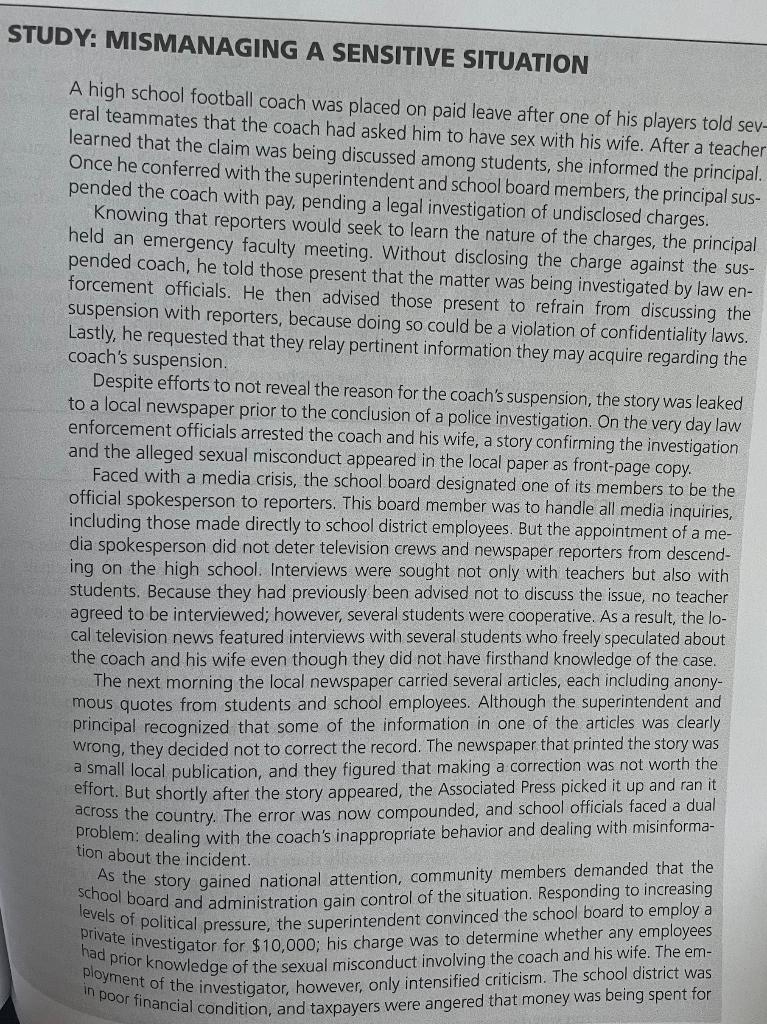 STUDY: MISMANAGING A SENSITIVE SITUATION

A high school football coach was placed on paid leave after one of his players told several teammates that the coach had asked him to have sex with his wife. After a teacher learned that the claim was being discussed among students, she informed the principal. Once he conferred with the superintendent and school board members, the principal suspended the coach with pay, pending a legal investigation of undisclosed charges.

Knowing that reporters would seek to learn the nature of the charges, the principal held an emergency faculty meeting. Without disclosing the charge against the suspended coach, he told those present that the matter was being investigated by law enforcement officials. He then advised those present to refrain from discussing the suspension with reporters, because doing so could be a violation of confidentiality laws. Lastly, he requested that they relay pertinent information they may acquire regarding the coach's suspension.

Despite efforts to not reveal the reason for the coach's suspension, the story was leaked to a local newspaper prior to the conclusion of a police investigation. On the very day law enforcement officials arrested the coach and his wife, a story confirming the investigation and the alleged sexual misconduct appeared in the local paper as front-page copy.

Faced with a media crisis, the school board designated one of its members to be the official spokesperson to reporters. This board member was to handle all media inquiries, including those made directly to school district employees. But the appointment of a media spokesperson did not deter television crews and newspaper reporters from descending on the high school. Interviews were sought not only with teachers but also with students. Because they had previously been advised not to discuss the issue, no teacher agreed to be interviewed; however, several students were cooperative. As a result, the local television news featured interviews with several students who freely speculated about the coach and his wife even though they did not have firsthand knowledge of the case.

The next morning the local newspaper carried several articles, each including anonymous quotes from students and school employees. Although the superintendent and principal recognized that some of the information in one of the articles was clearly wrong, they decided not to correct the record. The newspaper that printed the story was a small local publication, and they figured that making a correction was not worth the effort. But shortly after the story appeared, the Associated Press picked it up and ran it across the country. The error was now compounded, and school officials faced a dual problem: dealing with the coach's inappropriate behavior and dealing with misinformation about the incident.

As the story gained national attention, community members demanded that the school board and administration gain control of the situation. Responding to increasing levels of political pressure, the superintendent convinced the school board to employ a private investigator for $10,000; his charge was to determine whether any employees had prior knowledge of the sexual misconduct involving the coach and his wife. The employment of the investigator, however, only intensified criticism. The school district was in poor financial condition, and taxpayers were angered that money was being spent for